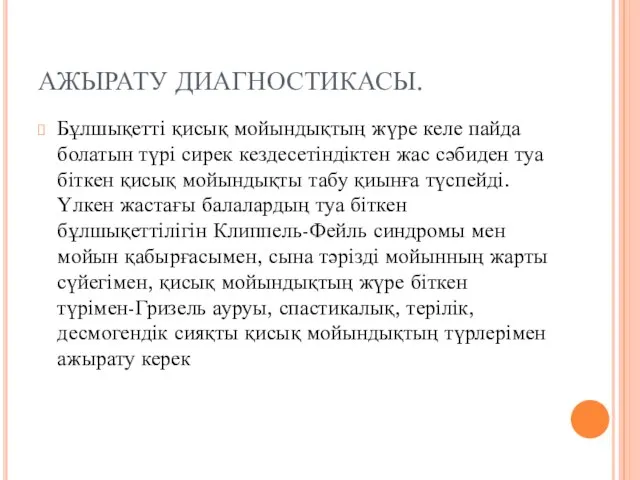 АЖЫРАТУ ДИАГНОСТИКАСЫ.

Бұлшықетті қисық мойындықтың жүре келе пайда болатын түрі сирек кездесетіндіктен жас сәбиден туа біткен қисық мойындықты табу қиынға түспейді. Үлкен жастағы балалардың туа біткен бұлшықеттілігін Клиппель-Фейль синдромы мен мойын қабырғасымен, сына тәрізді мойынның жарты сүйегімен, қисық мойындықтың жүре біткен түрімен-Гризель ауруы, спастикалық, терілік, десмогендік сияқты қисық мойындықтың түрлерімен ажырату керек